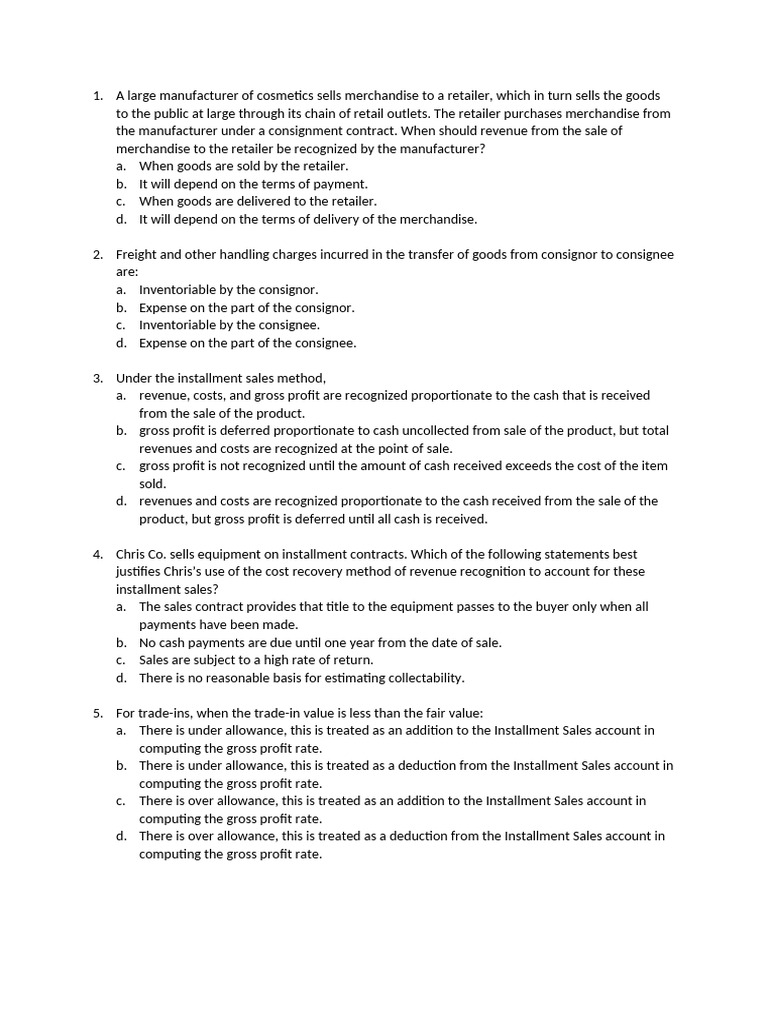 1. A large manufacturer of cosmetics sells merchandise to a retailer, which in turn sells the goods to the public at large through its chain of retail outlets. The retailer purchases merchandise from the manufacturer under a consignment contract. When should revenue from the sale of merchandise to the retailer be recognized by the manufacturer?
a. When goods are sold by the retailer.
b. It will depend on the terms of payment.
c. When goods are delivered to the retailer.
d. It will depend on the terms of delivery of the merchandise.

2. Freight and other handling charges incurred in the transfer of goods from consignor to consignee are:
a. Inventoriable by the consignor.
b. Expense on the part of the consignor.
c. Inventoriable by the consignee.
d. Expense on the part of the consignee.

3. Under the installment sales method,
a. revenue, costs, and gross profit are recognized proportionate to the cash that is received from the sale of the product.
b. gross profit is deferred proportionate to cash uncollected from sale of the product, but total revenues and costs are recognized at the point of sale.
c. gross profit is not recognized until the amount of cash received exceeds the cost of the item sold.
d. revenues and costs are recognized proportionate to the cash received from the sale of the product, but gross profit is deferred until all cash is received.

4. Chris Co. sells equipment on installment contracts. Which of the following statements best justifies Chris's use of the cost recovery method of revenue recognition to account for these installment sales?
a. The sales contract provides that title to the equipment passes to the buyer only when all payments have been made.
b. No cash payments are due until one year from the date of sale.
c. Sales are subject to a high rate of return.
d. There is no reasonable basis for estimating collectability.

5. For trade-ins, when the trade-in value is less than the fair value:
a. There is under allowance, this is treated as an addition to the Installment Sales account in computing the gross profit rate.
b. There is under allowance, this is treated as a deduction from the Installment Sales account in computing the gross profit rate.
c. There is over allowance, this is treated as an addition to the Installment Sales account in computing the gross profit rate.
d. There is over allowance, this is treated as a deduction from the Installment Sales account in computing the gross profit rate.